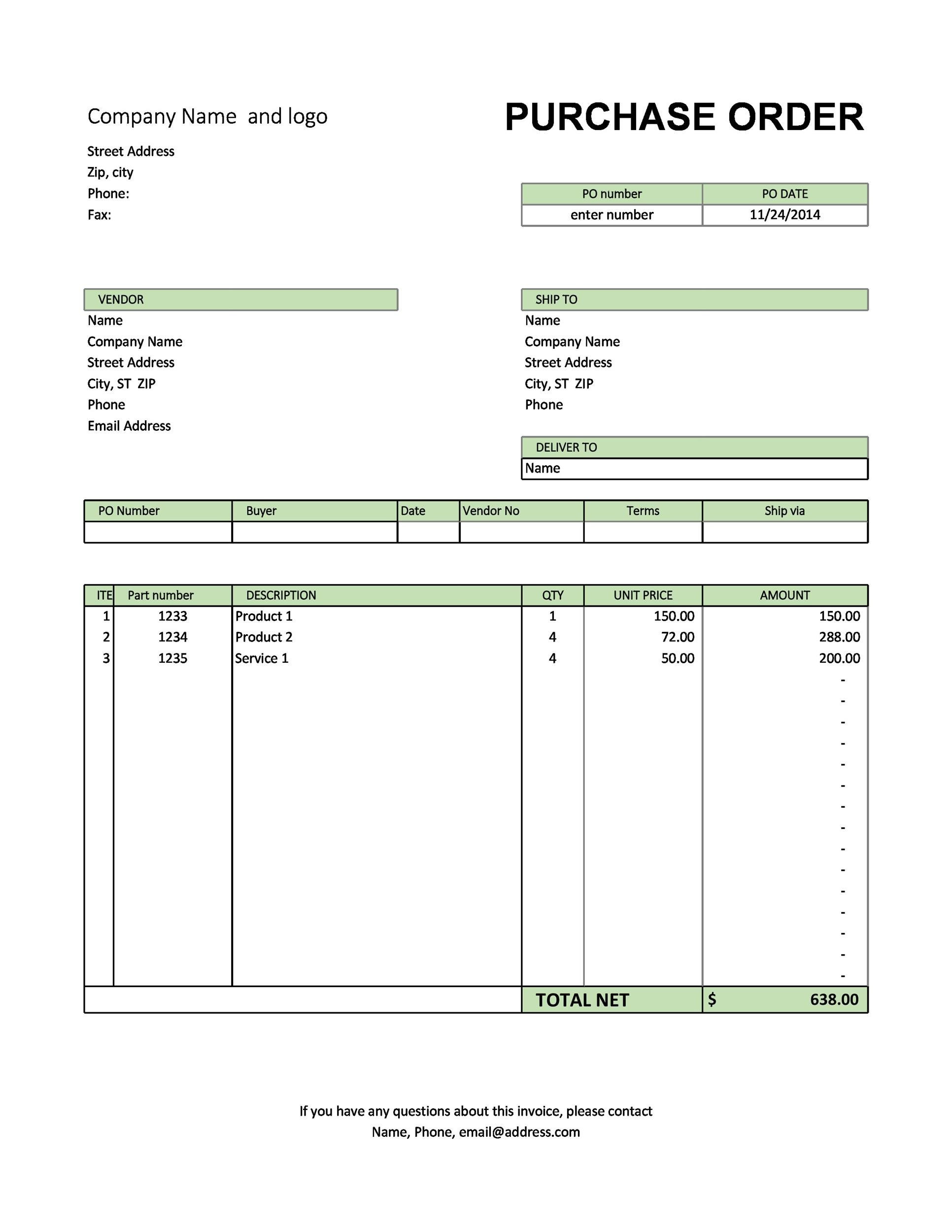 Company Name and logo

PURCHASE ORDER

Street Address
Zip, city
Phone:
Fax:

| PO number | PO DATE |
|---|---|
| enter number | 11/24/2014 |

VENDOR
Name
Company Name
Street Address
City, ST ZIP
Phone
Email Address

SHIP TO
Name
Company Name
Street Address
City, ST ZIP
Phone

DELIVER TO
Name

| PO Number | Buyer | Date | Vendor No | Terms | Ship via |
|---|---|---|---|---|---|
| | | | | | |

| ITE | Part number | DESCRIPTION | QTY | UNIT PRICE | AMOUNT |
|---|---|---|---|---|---|
| 1 | 1233 | Product 1 | 1 | 150.00 | 150.00 |
| 2 | 1234 | Product 2 | 4 | 72.00 | 288.00 |
| 3 | 1235 | Service 1 | 4 | 50.00 | 200.00 |
| | | | | | - |
| | | | | | - |
| | | | | | - |
| | | | | | - |
| | | | | | - |
| | | | | | - |
| | | | | | - |
| | | | | | - |
| | | | | | - |
| | | | | | - |
| | | | | | - |
| | | | | | - |
| | | | | | - |
| | | | | | - |
| | | | | | - |
| | | | TOTAL NET | | $ 638.00 |

If you have any questions about this invoice, please contact
Name, Phone, email@address.com